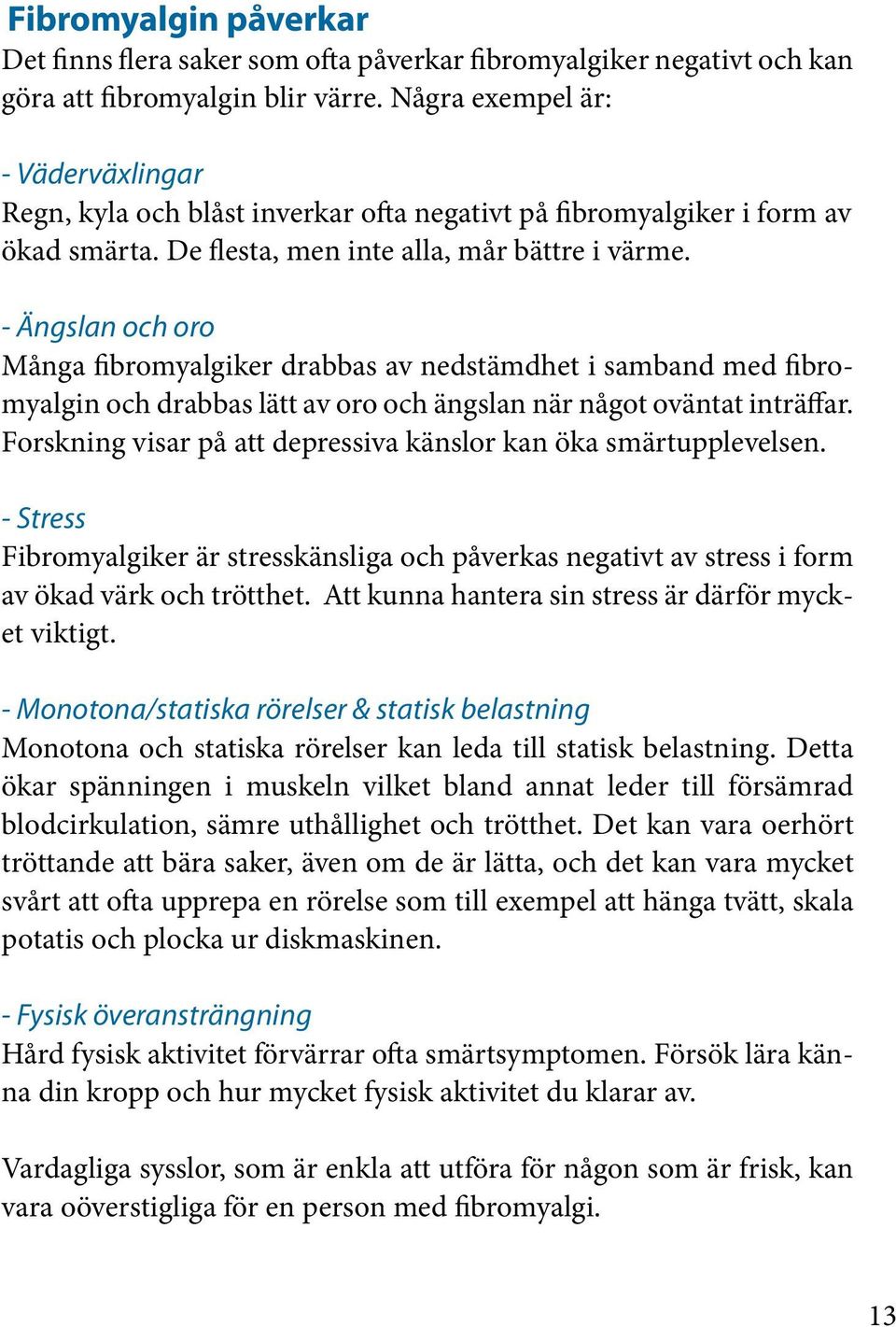 Fibromyalgin påverkar
Det finns flera saker som ofta påverkar fibromyalgiker negativt och kan göra att fibromyalgin blir värre. Några exempel är:

- Väderväxlingar
Regn, kyla och blåst inverkar ofta negativt på fibromyalgiker i form av ökad smärta. De flesta, men inte alla, mår bättre i värme.

- Ängslan och oro
Många fibromyalgiker drabbas av nedstämdhet i samband med fibromyalgin och drabbas lätt av oro och ängslan när något oväntat inträffar. Forskning visar på att depressiva känslor kan öka smärtupplevelsen.

- Stress
Fibromyalgiker är stresskänsliga och påverkas negativt av stress i form av ökad värk och trötthet. Att kunna hantera sin stress är därför mycket viktigt.

- Monotona/statiska rörelser & statisk belastning
Monotona och statiska rörelser kan leda till statisk belastning. Detta ökar spänningen i muskeln vilket bland annat leder till försämrad blodcirkulation, sämre uthållighet och trötthet. Det kan vara oerhört tröttande att bära saker, även om de är lätta, och det kan vara mycket svårt att ofta upprepa en rörelse som till exempel att hänga tvätt, skala potatis och plocka ur diskmaskinen.

- Fysisk överansträngning
Hård fysisk aktivitet förvärrar ofta smärtsymptomen. Försök lära känna din kropp och hur mycket fysisk aktivitet du klarar av.

Vardagliga sysslor, som är enkla att utföra för någon som är frisk, kan vara oöverstigliga för en person med fibromyalgi.

13